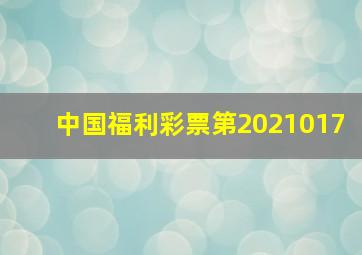 中国福利彩票第2021017